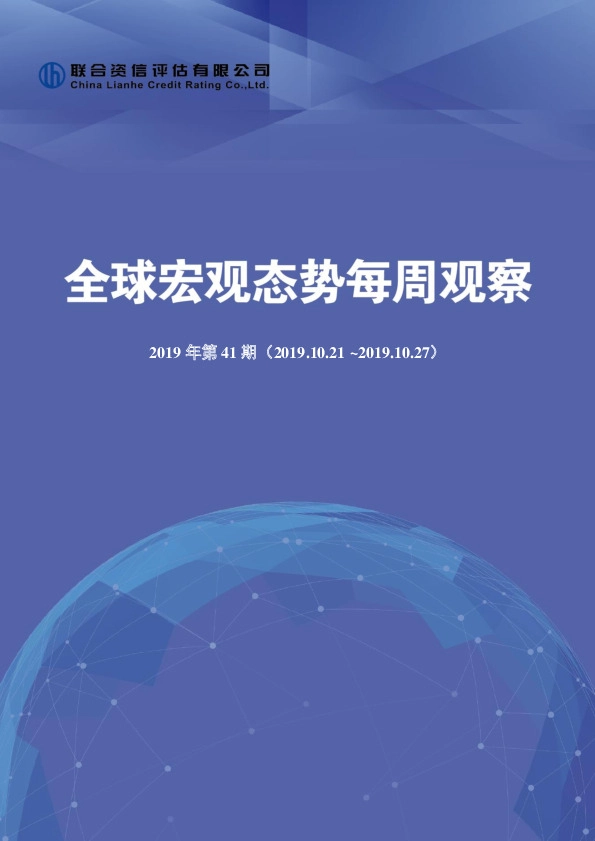 联合资信评估有限公司
China Lianhe Credit Rating Co.,Ltd.

全球宏观态势每周观察

2019 年第 41 期（2019.10.21 ~2019.10.27）